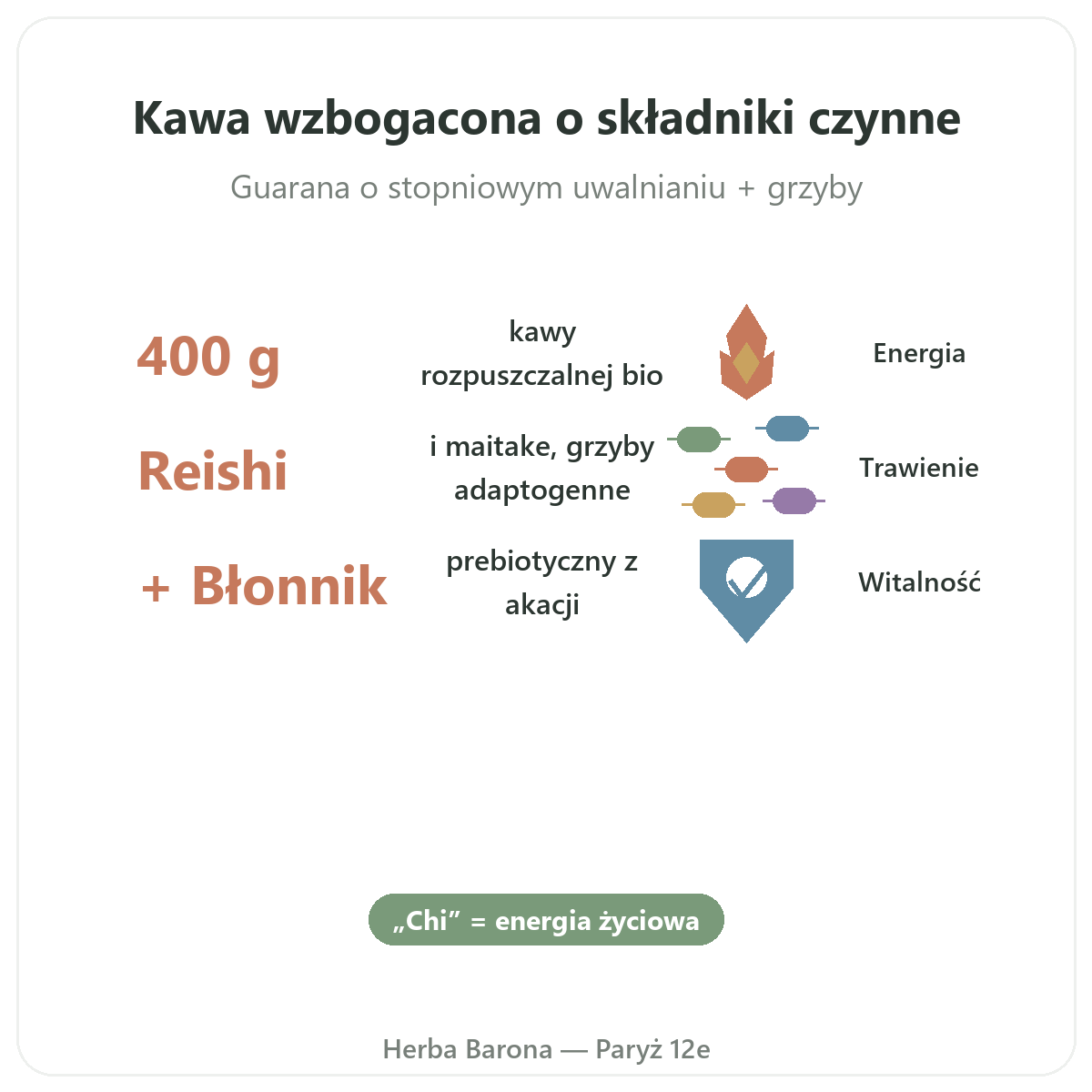 Kawa wzbogacona o składniki czynne

Guarana o stopniowym uwalnianiu + grzyby

400 g

kawy rozpuszczalnej bio

Energia

Reishi

i maitake, grzyby adaptogenne

Trawienie

+ Błonnik

prebiotyczny z akacji

Witalność

„Chi” = energia życiowa

Herba Barona — Paryż 12e